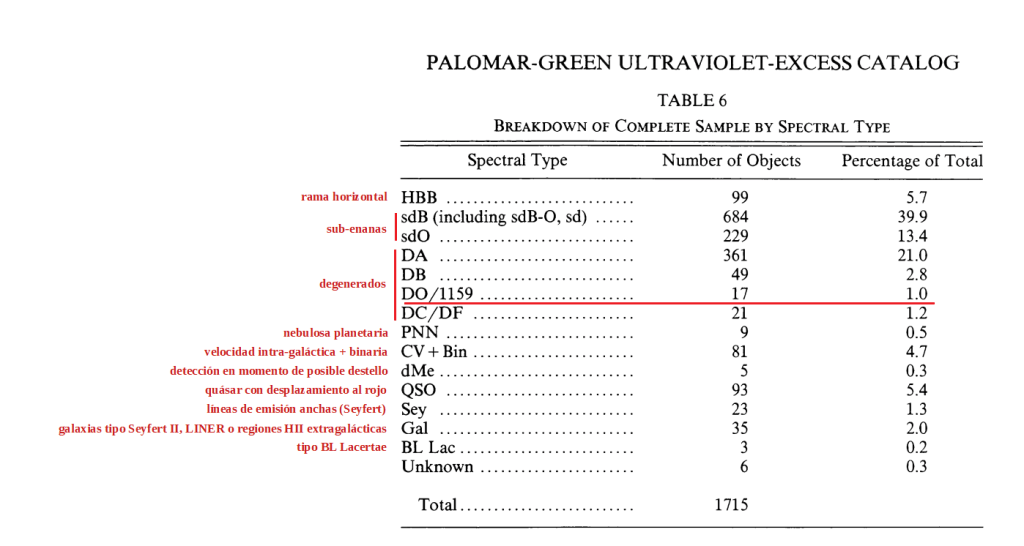 PALOMAR-GREEN ULTRAVIOLET-EXCESS CATALOG

TABLE 6

BREAKDOWN OF COMPLETE SAMPLE BY SPECTRAL TYPE

| | Spectral Type | Number of Objects | Percentage of Total |
|---|---|---|---|
| rama horizontal | HBB | 99 | 5.7 |
| sub-enanas | sdB (including sdB-O, sd) | 684 | 39.9 |
| | sdO | 229 | 13.4 |
| degenerados | DA | 361 | 21.0 |
| | DB | 49 | 2.8 |
| | DO/1159 | 17 | 1.0 |
| | DC/DF | 21 | 1.2 |
| nebulosa planetaria | PNN | 9 | 0.5 |
| velocidad intra-galáctica + binaria | CV + Bin | 81 | 4.7 |
| detección en momento de posible destello | dMe | 5 | 0.3 |
| quásar con desplazamiento al rojo | QSO | 93 | 5.4 |
| líneas de emisión anchas (Seyfert) | Sey | 23 | 1.3 |
| galaxias tipo Seyfert II, LINER o regiones HII extragalácticas | Gal | 35 | 2.0 |
| tipo BL Lacertae | BL Lac | 3 | 0.2 |
| | Unknown | 6 | 0.3 |
| | Total | 1715 | |